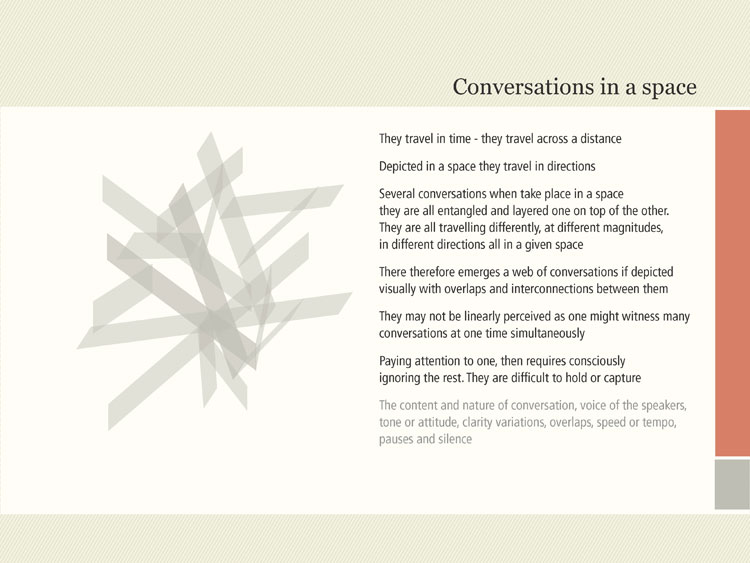 Conversations in a space

They travel in time - they travel across a distance

Depicted in a space they travel in directions

Several conversations when take place in a space they are all entangled and layered one on top of the other. They are all travelling differently, at different magnitudes, in different directions all in a given space

There therefore emerges a web of conversations if depicted visually with overlaps and interconnections between them

They may not be linearly perceived as one might witness many conversations at one time simultaneously

Paying attention to one, then requires consciously ignoring the rest. They are difficult to hold or capture

The content and nature of conversation, voice of the speakers, tone or attitude, clarity variations, overlaps, speed or tempo, pauses and silence